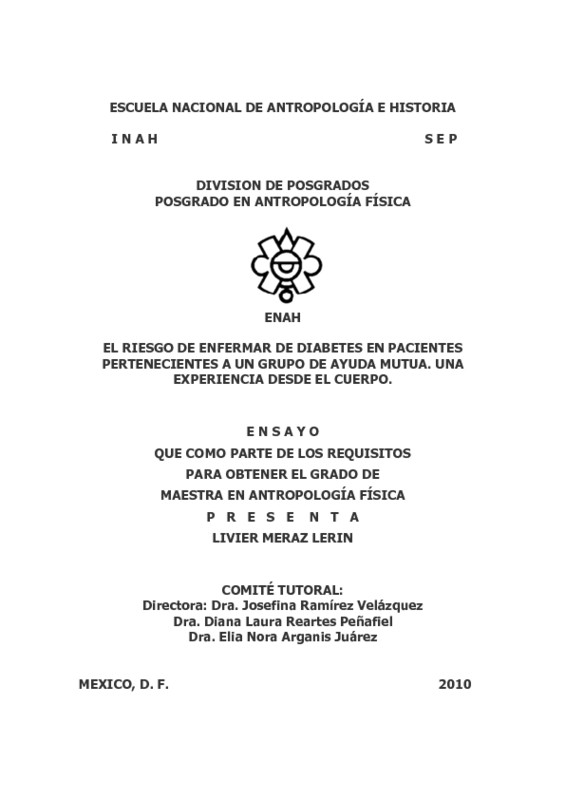 ESCUELA NACIONAL DE ANTROPOLOGÍA E HISTORIA

I N A H

S E P

DIVISION DE POSGRADOS
POSGRADO EN ANTROPOLOGÍA FÍSICA

ENAH

EL RIESGO DE ENFERMAR DE DIABETES EN PACIENTES PERTENECIENTES A UN GRUPO DE AYUDA MUTUA. UNA EXPERIENCIA DESDE EL CUERPO.

E N S A Y O
QUE COMO PARTE DE LOS REQUISITOS
PARA OBTENER EL GRADO DE
MAESTRA EN ANTROPOLOGÍA FÍSICA
P R E S E N T A
LIVIER MERAZ LERIN

COMITÉ TUTORAL:
Directora: Dra. Josefina Ramírez Velázquez
Dra. Diana Laura Reartes Peñafiel
Dra. Elia Nora Arganis Juárez

MEXICO, D. F.

2010